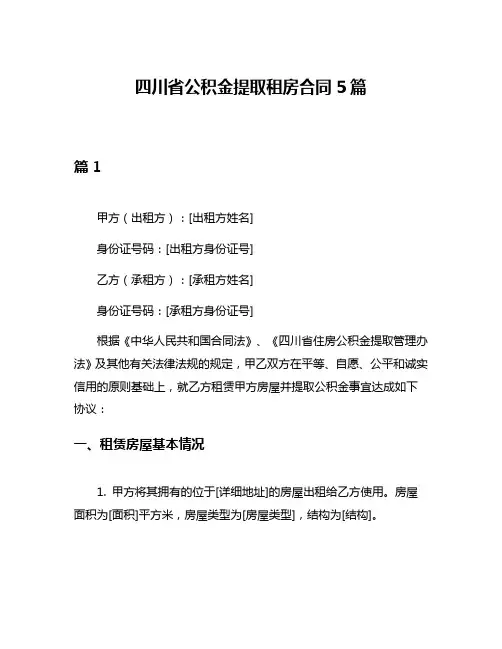 四川省公积金提取租房合同 5 篇

篇 1

甲方（出租方）：[出租方姓名]

身份证号码：[出租方身份证号]

乙方（承租方）：[承租方姓名]

身份证号码：[承租方身份证号]

根据《中华人民共和国合同法》、《四川省住房公积金提取管理办法》及其他有关法律法规的规定，甲乙双方在平等、自愿、公平和诚实信用的原则基础上，就乙方租赁甲方房屋并提取公积金事宜达成如下协议：

一、租赁房屋基本情况

1. 甲方将其拥有的位于[详细地址]的房屋出租给乙方使用。房屋面积为[面积]平方米，房屋类型为[房屋类型]，结构为[结构]。